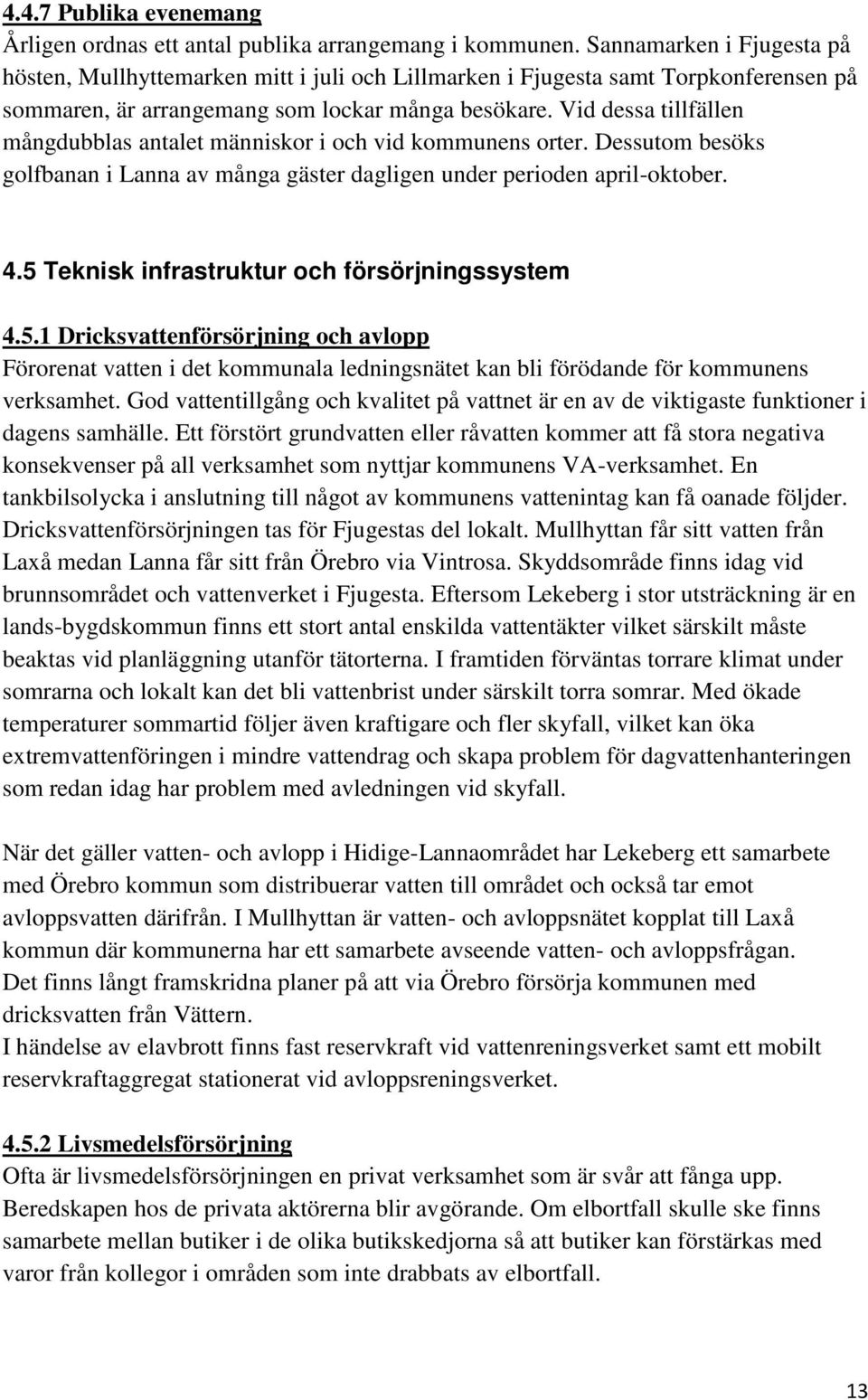 4.4.7 Publika evenemang
Årligen ordnas ett antal publika arrangemang i kommunen. Sannamarken i Fjugesta på hösten, Mullhyttemarken mitt i juli och Lillmarken i Fjugesta samt Torpkonferensen på sommaren, är arrangemang som lockar många besökare. Vid dessa tillfällen mångdubblas antalet människor i och vid kommunens orter. Dessutom besöks golfbanan i Lanna av många gäster dagligen under perioden april-oktober.

4.5 Teknisk infrastruktur och försörjningssystem

4.5.1 Dricksvattenförsörjning och avlopp
Förorenat vatten i det kommunala ledningsnätet kan bli förödande för kommunens verksamhet. God vattentillgång och kvalitet på vattnet är en av de viktigaste funktioner i dagens samhälle. Ett förstört grundvatten eller råvatten kommer att få stora negativa konsekvenser på all verksamhet som nyttjar kommunens VA-verksamhet. En tankbilsolycka i anslutning till något av kommunens vattenintag kan få oanade följder. Dricksvattenförsörjningen tas för Fjugestas del lokalt. Mullhyttan får sitt vatten från Laxå medan Lanna får sitt från Örebro via Vintrosa. Skyddsområde finns idag vid brunnsområdet och vattenverket i Fjugesta. Eftersom Lekeberg i stor utsträckning är en lands-bygdskommun finns ett stort antal enskilda vattentäkter vilket särskilt måste beaktas vid planläggning utanför tätorterna. I framtiden förväntas torrare klimat under somrarna och lokalt kan det bli vattenbrist under särskilt torra somrar. Med ökade temperaturer sommartid följer även kraftigare och fler skyfall, vilket kan öka extremvattenföringen i mindre vattendrag och skapa problem för dagvattenhanteringen som redan idag har problem med avledningen vid skyfall.

När det gäller vatten- och avlopp i Hidige-Lannaområdet har Lekeberg ett samarbete med Örebro kommun som distribuerar vatten till området och också tar emot avloppsvatten därifrån. I Mullhyttan är vatten- och avloppsnätet kopplat till Laxå kommun där kommunerna har ett samarbete avseende vatten- och avloppsfrågan.
Det finns långt framskridna planer på att via Örebro försörja kommunen med dricksvatten från Vättern.
I händelse av elavbrott finns fast reservkraft vid vattenreningsverket samt ett mobilt reservkraftaggregat stationerat vid avloppsreningsverket.

4.5.2 Livsmedelsförsörjning
Ofta är livsmedelsförsörjningen en privat verksamhet som är svår att fånga upp. Beredskapen hos de privata aktörerna blir avgörande. Om elbortfall skulle ske finns samarbete mellan butiker i de olika butikskedjorna så att butiker kan förstärkas med varor från kollegor i områden som inte drabbats av elbortfall.

13